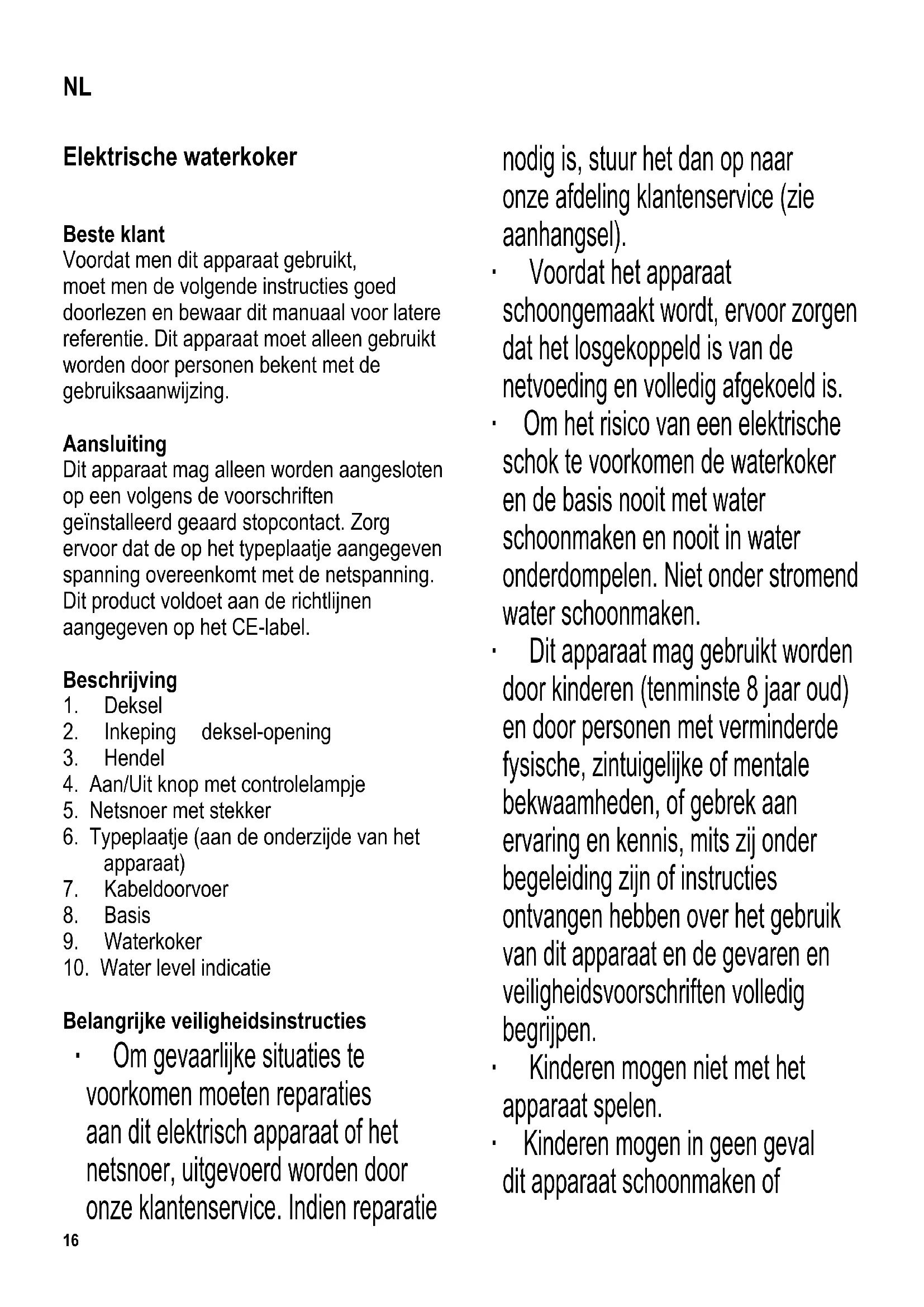 NL

Elektrische waterkoker

Beste klant
Voordat men dit apparaat gebruikt, moet men de volgende instructies goed doorlezen en bewaar dit manuaal voor latere referentie. Dit apparaat moet alleen gebruikt worden door personen bekent met de gebruiksaanwijzing.

Aansluiting
Dit apparaat mag alleen worden aangesloten op een volgens de voorschriften geïnstalleerd geaard stopcontact. Zorg ervoor dat de op het typeplaatje aangegeven spanning overeenkomt met de netspanning. Dit product voldoet aan de richtlijnen aangegeven op het CE-label.

Beschrijving
1. Deksel
2. Inkeping deksel-opening
3. Hendel
4. Aan/Uit knop met controlelampje
5. Netsnoer met stekker
6. Typeplaatje (aan de onderzijde van het apparaat)
7. Kabeldoorvoer
8. Basis
9. Waterkoker
10. Water level indicatie

Belangrijke veiligheidsinstructies
· Om gevaarlijke situaties te voorkomen moeten reparaties aan dit elektrisch apparaat of het netsnoer, uitgevoerd worden door onze klantenservice. Indien reparatie nodig is, stuur het dan op naar onze afdeling klantenservice (zie aanhangsel).
· Voordat het apparaat schoongemaakt wordt, ervoor zorgen dat het losgekoppeld is van de netvoeding en volledig afgekoeld is.
· Om het risico van een elektrische schok te voorkomen de waterkoker en de basis nooit met water schoonmaken en nooit in water onderdompelen. Niet onder stromend water schoonmaken.
· Dit apparaat mag gebruikt worden door kinderen (tenminste 8 jaar oud) en door personen met verminderde fysische, zintuigelijke of mentale bekwaamheden, of gebrek aan ervaring en kennis, mits zij onder begeleiding zijn of instructies ontvangen hebben over het gebruik van dit apparaat en de gevaren en veiligheidsvoorschriften volledig begrijpen.
· Kinderen mogen niet met het apparaat spelen.
· Kinderen mogen in geen geval dit apparaat schoonmaken of

16